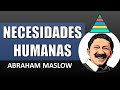 NECESIDADES HUMANAS
ABRAHAM MASLOW